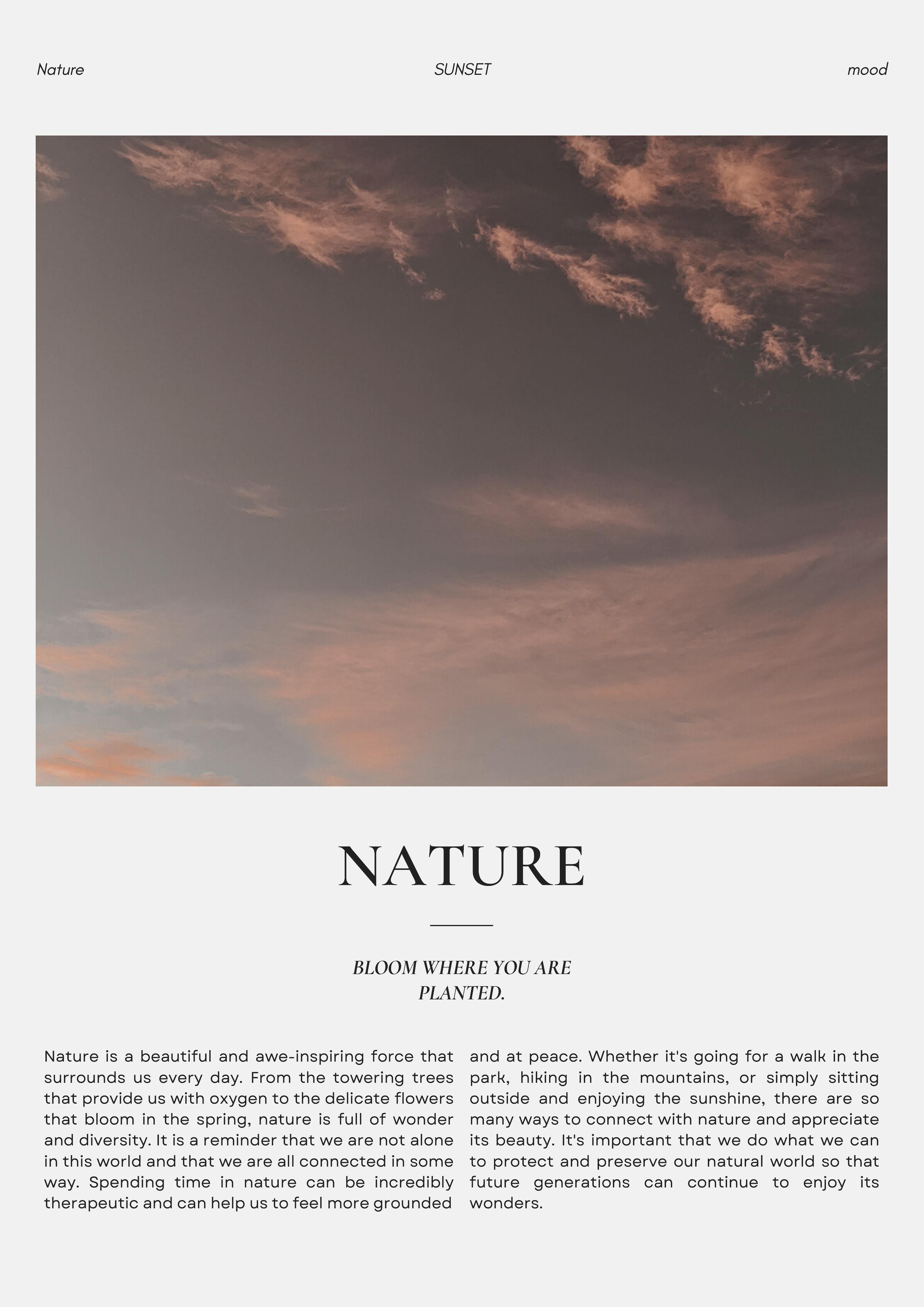 Nature SUNSET mood

NATURE

BLOOM WHERE YOU ARE PLANTED.

Nature is a beautiful and awe-inspiring force that surrounds us every day. From the towering trees that provide us with oxygen to the delicate flowers that bloom in the spring, nature is full of wonder and diversity. It is a reminder that we are not alone in this world and that we are all connected in some way. Spending time in nature can be incredibly therapeutic and can help us to feel more grounded and at peace. Whether it's going for a walk in the park, hiking in the mountains, or simply sitting outside and enjoying the sunshine, there are so many ways to connect with nature and appreciate its beauty. It's important that we do what we can to protect and preserve our natural world so that future generations can continue to enjoy its wonders.